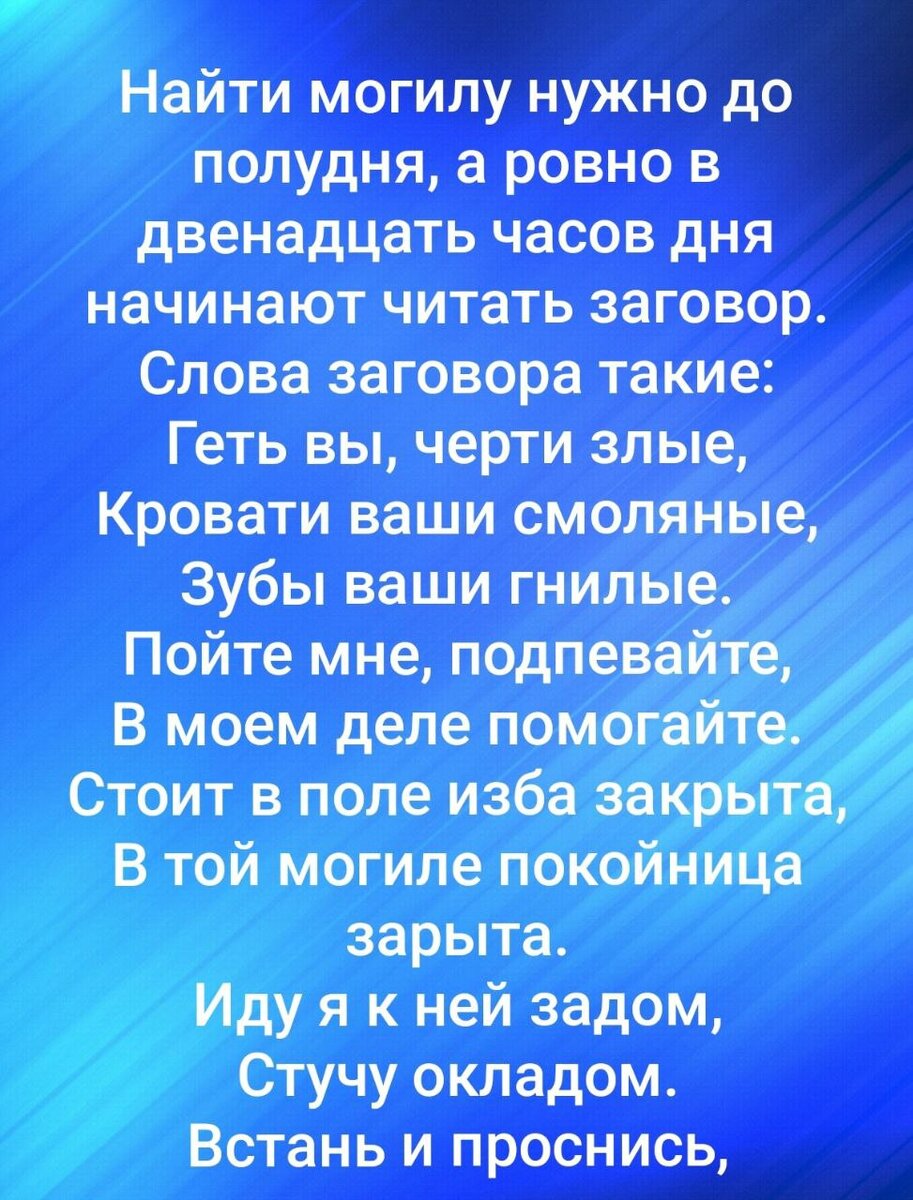 Найти могилу нужно до полудня, а ровно в двенадцать часов дня начинают читать заговор. Слова заговора такие:
Геть вы, черти злые,
Кровати ваши смоляные,
Зубы ваши гнилые.
Пойте мне, подпевайте,
В моем деле помогайте.
Стоит в поле изба закрыта,
В той могиле покойница зарыта.
Иду я к ней задом,
Стучу окладом.
Встань и проснись,